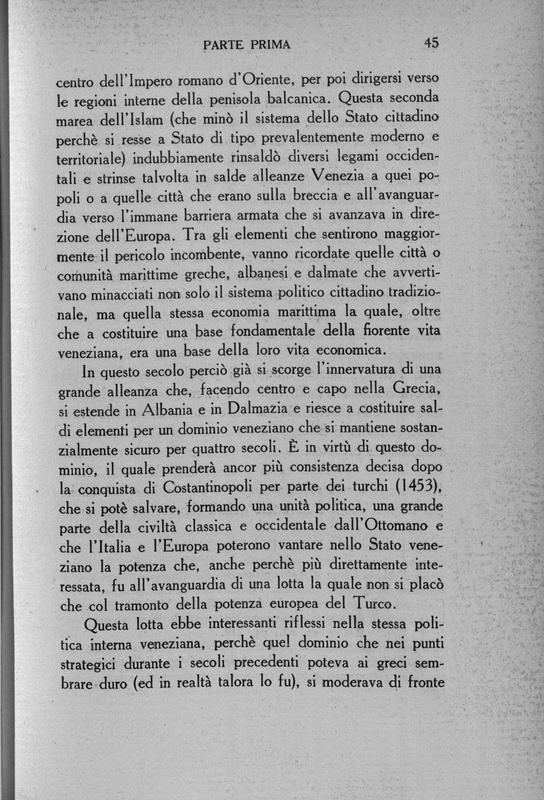 PARTE PRIMA 45

centro dell'Impero romano d'Oriente, per poi dirigersi verso le regioni interne della penisola balcanica. Questa seconda marea dell'Islam (che minò il sistema dello Stato cittadino perchè si resse a Stato di tipo prevalentemente moderno e territoriale) indubbiamente rinsaldò diversi legami occidentali e strinse talvolta in salde alleanze Venezia a quei popoli o a quelle città che erano sulla breccia e all'avanguardia verso l'immane barriera armata che si avanzava in direzione dell'Europa. Tra gli elementi che sentirono maggiormente il pericolo incombente, vanno ricordate quelle città o comunità marittime greche, albanesi e dalmate che avvertivano minacciati non solo il sistema politico cittadino tradizionale, ma quella stessa economia marittima la quale, oltre che a costituire una base fondamentale della fiorente vita veneziana, era una base della loro vita economica.

In questo secolo perciò già si scorge l'innervatura di una grande alleanza che, facendo centro e capo nella Grecia, si estende in Albania e in Dalmazia e riesce a costituire saldi elementi per un dominio veneziano che si mantiene sostanzialmente sicuro per quattro secoli. È in virtù di questo dominio, il quale prenderà ancor più consistenza decisa dopo la conquista di Costantinopoli per parte dei turchi (1453), che si potè salvare, formando una unità politica, una grande parte della civiltà classica e occidentale dall'Ottomano e che l'Italia e l'Europa poterono vantare nello Stato veneziano la potenza che, anche perchè più direttamente interessata, fu all'avanguardia di una lotta la quale non si placò che col tramonto della potenza europea del Turco.

Questa lotta ebbe interessanti riflessi nella stessa politica interna veneziana, perchè quel dominio che nei punti strategici durante i secoli precedenti poteva ai greci sembrare duro (ed in realtà talora lo fu), si moderava di fronte